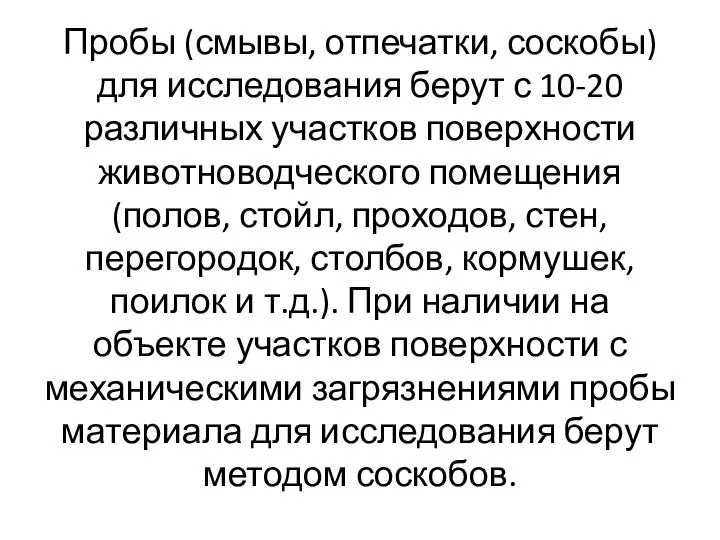 Пробы (смывы, отпечатки, соскобы) для исследования берут с 10-20 различных участков поверхности животноводческого помещения (полов, стойл, проходов, стен, перегородок, столбов, кормушек, поилок и т.д.). При наличии на объекте участков поверхности с механическими загрязнениями пробы материала для исследования берут методом соскобов.